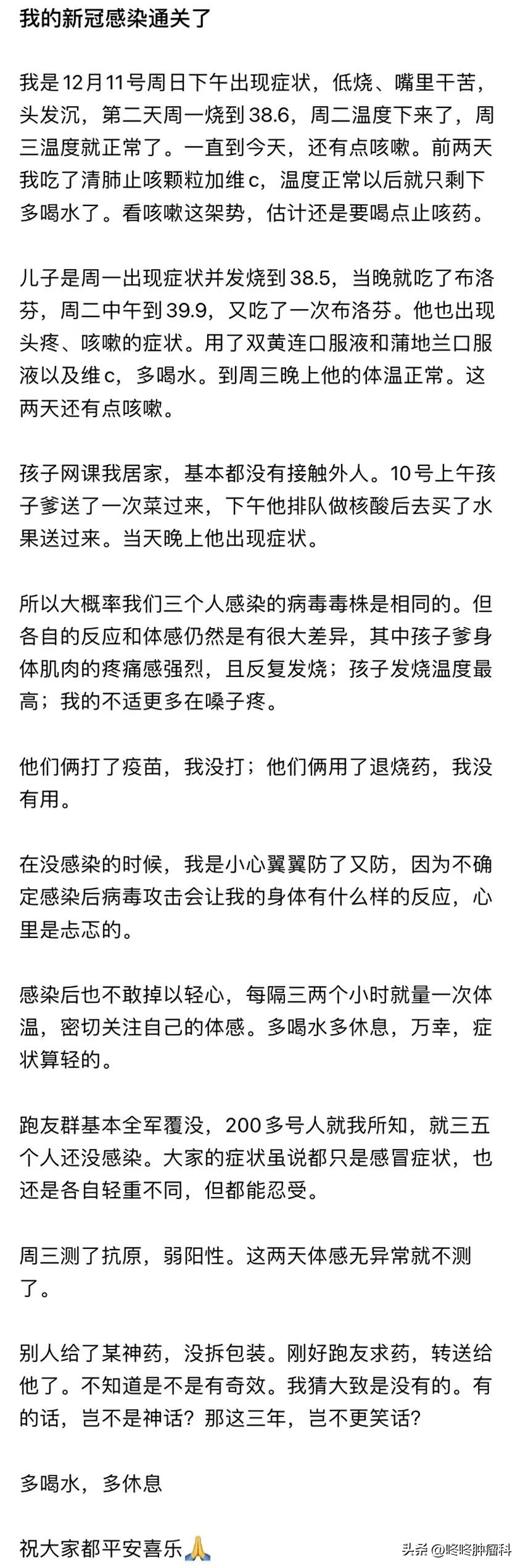 我的新冠感染通关了

我是12月11号周日下午出现症状，低烧、嘴里干苦，头发沉，第二天周一烧到38.6，周二温度下来了，周三温度就正常了。一直到今天，还有点咳嗽。前两天我吃了清肺止咳颗粒加维c，温度正常以后就只剩下多喝水了。看咳嗽这架势，估计还是要喝点止咳药。

儿子是周一出现症状并发烧到38.5，当晚就吃了布洛芬，周二中午到39.9，又吃了一次布洛芬。他也出现头疼、咳嗽的症状。用了双黄连口服液和蒲地兰口服液以及维c，多喝水。到周三晚上他的体温正常。这两天还有点咳嗽。

孩子网课我居家，基本都没有接触外人。10号上午孩子爹送了一次菜过来，下午他排队做核酸后去买了水果送过来。当天晚上他出现症状。

所以大概率我们三个人感染的病毒毒株是相同的。但各自的反应和体感仍然是有很大差异，其中孩子爹身体肌肉的疼痛感强烈，且反复发烧；孩子发烧温度最高；我的不适更多在嗓子疼。

他们俩打了疫苗，我没打；他们俩用了退烧药，我没有用。

在没感染的时候，我是小心翼翼防了又防，因为不确定感染后病毒攻击会让我的身体有什么样的反应，心里是忐忑的。

感染后也不敢掉以轻心，每隔三两个小时就量一次体温，密切关注自己的体感。多喝水多休息，万幸，症状算轻的。

跑友群基本全军覆没，200多号人就我所知，就三五个人还没感染。大家的症状虽说都只是感冒症状，也还是各自轻重不同，但都能忍受。

周三测了抗原，弱阳性。这两天体感无异常就不测了。

别人给了某神药，没拆包装。刚好跑友求药，转送给他了。不知道是不是有奇效。我猜大致是没有的。有的话，岂不是神话？那这三年，岂不更笑话？

多喝水，多休息

祝大家都平安喜乐🙏

头条 @咚咚肿瘤科